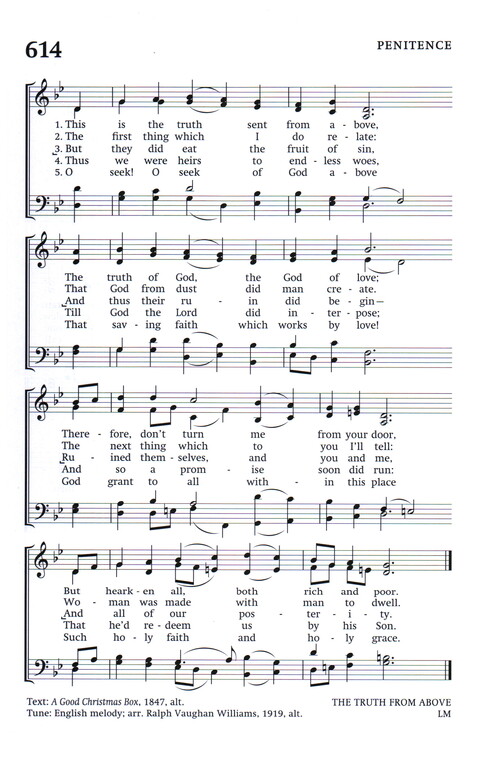 614

PENITENCE

1. This is the truth sent from a - bove,
2. The first thing which I do re - late:
3. But they did eat the fruit of sin,
4. Thus we were heirs to end - less woes,
5. O seek! O seek of God a - bove

The truth of God, the God of love;
That God from dust did man cre - ate.
And thus their ru - in did be - gin—
Till God the Lord did in - ter - pose;
That sav - ing faith which works by love!

There - fore, don't turn me from your door,
The next thing which to you I'll tell:
Ru - ined them - selves, and you and me,
And so a prom - ise soon did run:
God grant to all with - in this place

But heark - en all, both rich and poor.
Wo - man was made with man to dwell.
And all of our pos - ter - i - ty.
That he'd re - deem us by his Son.
Such ho - ly faith and ho - ly grace.

Text: A Good Christmas Box, 1847, alt.
Tune: English melody; arr. Ralph Vaughan Williams, 1919, alt.

THE TRUTH FROM ABOVE
LM